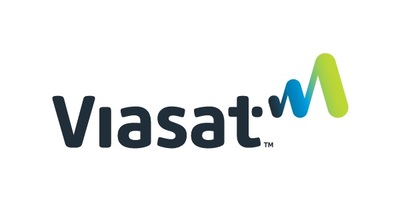 Viasat™